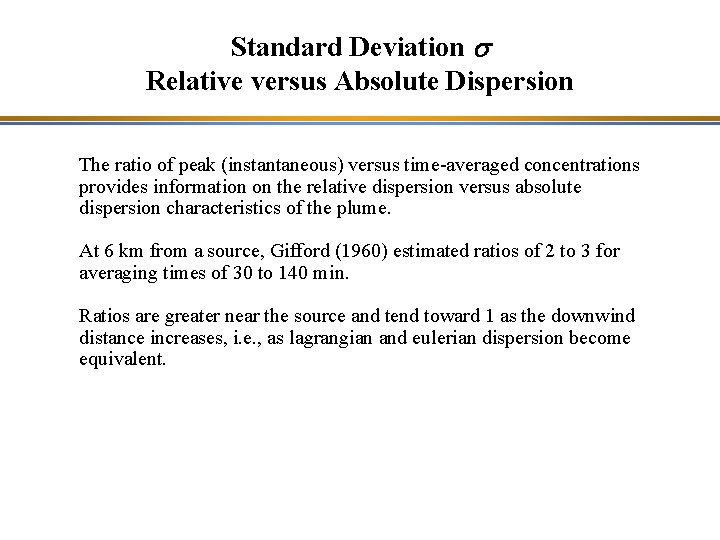 Standard Deviation $\sigma$
Relative versus Absolute Dispersion

The ratio of peak (instantaneous) versus time-averaged concentrations provides information on the relative dispersion versus absolute dispersion characteristics of the plume.

At 6 km from a source, Gifford (1960) estimated ratios of 2 to 3 for averaging times of 30 to 140 min.

Ratios are greater near the source and tend toward 1 as the downwind distance increases, i.e., as lagrangian and eulerian dispersion become equivalent.